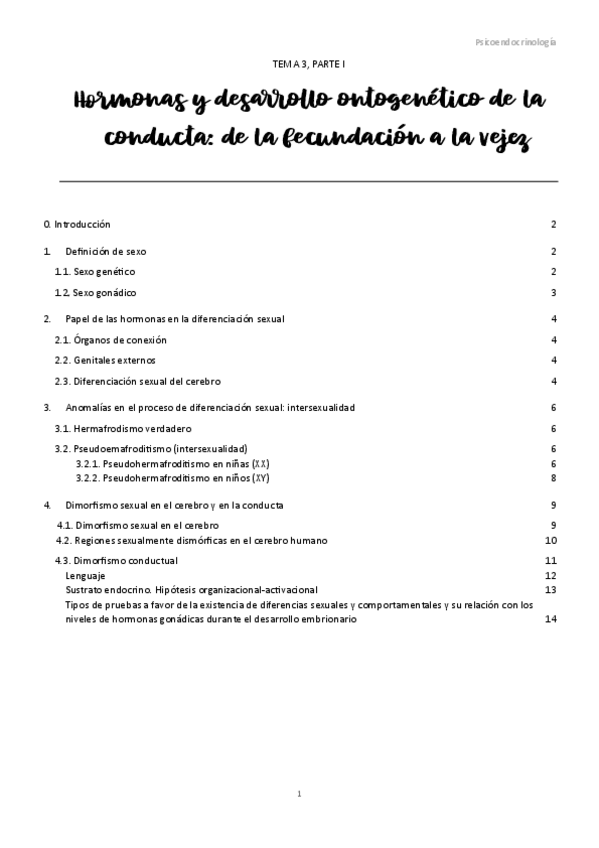 Psicoendocrinología

TEMA 3, PARTE I

Hormonas y desarrollo ontogenético de la conducta: de la fecundación a la vejez

0. Introducción 2

1. Definición de sexo 2

1.1. Sexo genético 2

1.2. Sexo gonádico 3

2. Papel de las hormonas en la diferenciación sexual 4

2.1. Órganos de conexión 4

2.2. Genitales externos 4

2.3. Diferenciación sexual del cerebro 4

3. Anomalías en el proceso de diferenciación sexual: intersexualidad 6

3.1. Hermafrodismo verdadero 6

3.2. Pseudoemafroditismo (intersexualidad) 6

3.2.1. Pseudohermafroditismo en niñas (XX) 6

3.2.2. Pseudohermafroditismo en niños (XY) 8

4. Dimorfismo sexual en el cerebro y en la conducta 9

4.1. Dimorfismo sexual en el cerebro 9

4.2. Regiones sexualmente dismórficas en el cerebro humano 10

4.3. Dimorfismo conductual 11

Lenguaje 12

Sustrato endocrino. Hipótesis organizacional-activacional 13

Tipos de pruebas a favor de la existencia de diferencias sexuales y comportamentales y su relación con los niveles de hormonas gonádicas durante el desarrollo embrionario 14

1